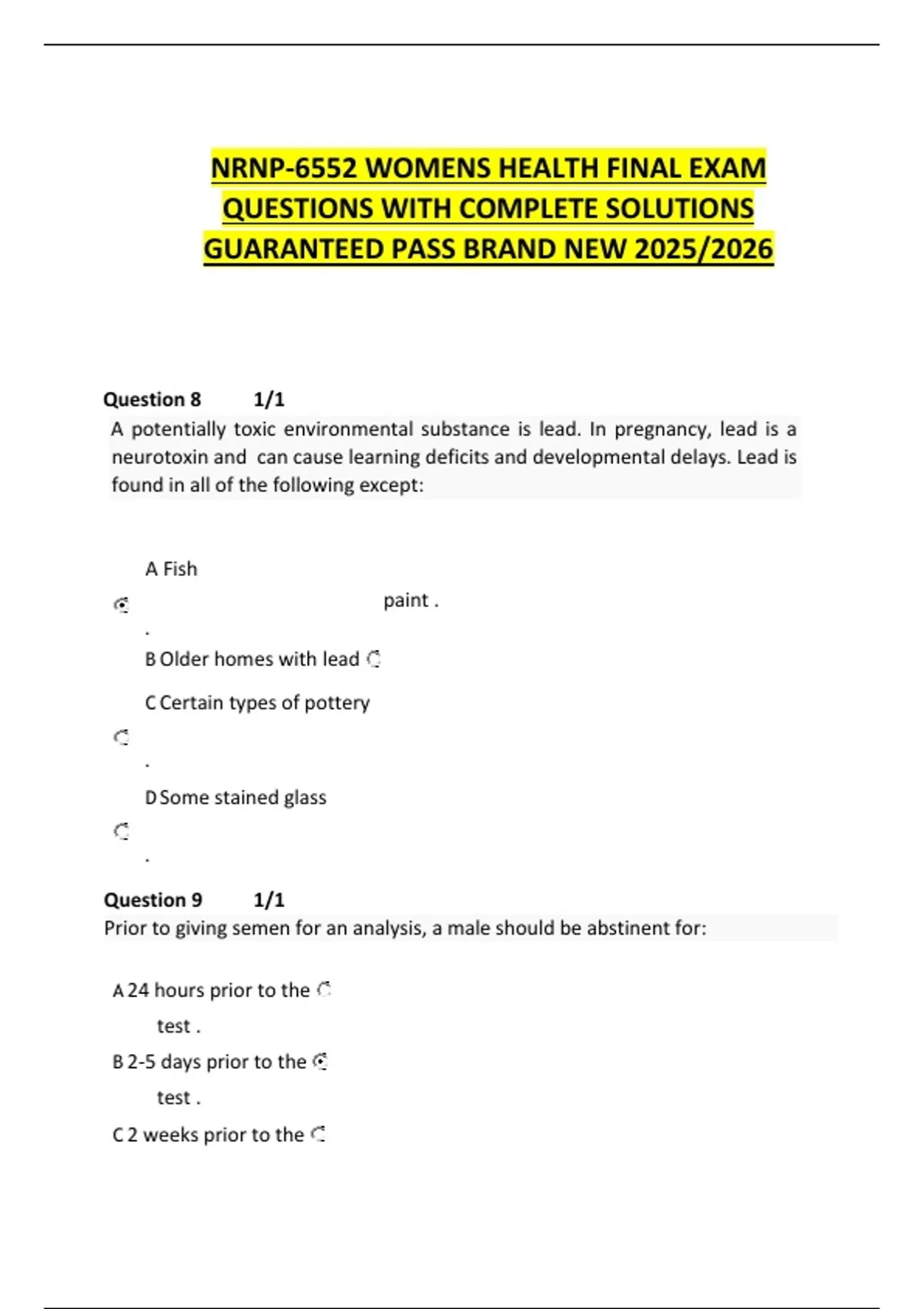 NRNP-6552 WOMENS HEALTH FINAL EXAM QUESTIONS WITH COMPLETE SOLUTIONS GUARANTEED PASS BRAND NEW 2025/2026

Question 8 1/1
A potentially toxic environmental substance is lead. In pregnancy, lead is a neurotoxin and can cause learning deficits and developmental delays. Lead is found in all of the following except:

A Fish

paint .

.

B Older homes with lead

C Certain types of pottery

.

D Some stained glass

.

Question 9 1/1
Prior to giving semen for an analysis, a male should be abstinent for:

A 24 hours prior to the test .

B 2-5 days prior to the test .

C 2 weeks prior to the